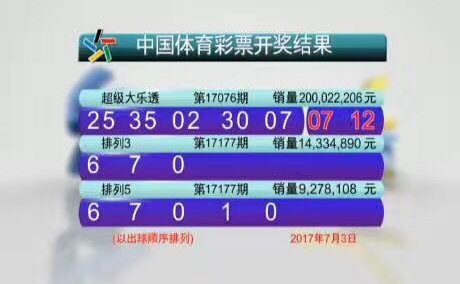 中国体育彩票开奖结果

超级大乐透 第17076期 销量200,022,206元

25 35 02 30 07 07 12

排列3 第17177期 销量14,334,890 元

6 7 0

排列5 第17177期 销量9,278,108 元

6 7 0 1 0

(以出球顺序排列) 2017年7月3日